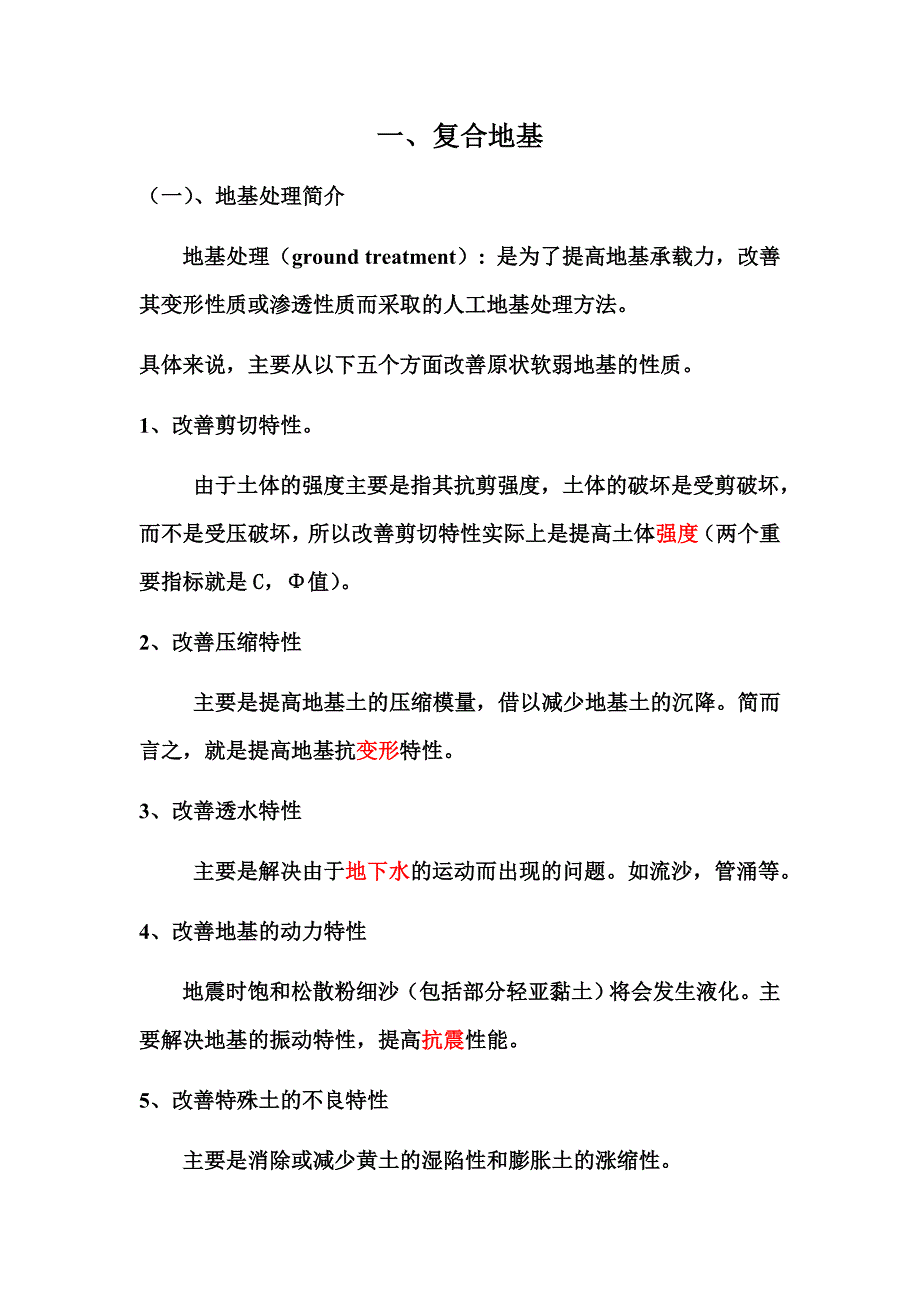 一、复合地基

（一）、地基处理简介

地基处理（ground treatment）：是为了提高地基承载力，改善其变形性质或渗透性质而采取的人工地基处理方法。

具体来说，主要从以下五个方面改善原状软弱地基的性质。

1、改善剪切特性。

由于土体的强度主要是指其抗剪强度，土体的破坏是受剪破坏，而不是受压破坏，所以改善剪切特性实际上是提高土体强度（两个重要指标就是 C，Φ值）。

2、改善压缩特性

主要是提高地基土的压缩模量，借以减少地基土的沉降。简而言之，就是提高地基抗变形特性。

3、改善透水特性

主要是解决由于地下水的运动而出现的问题。如流沙，管涌等。

4、改善地基的动力特性

地震时饱和松散粉细沙（包括部分轻亚黏土）将会发生液化。主要解决地基的振动特性，提高抗震性能。

5、改善特殊土的不良特性

主要是消除或减少黄土的湿陷性和膨胀土的涨缩性。